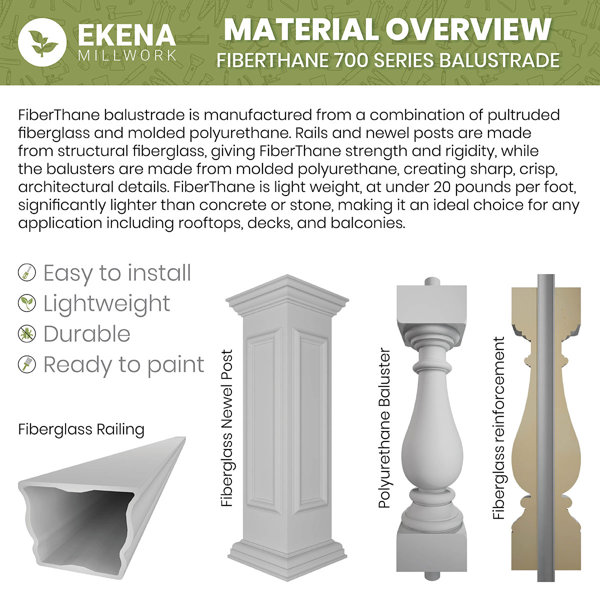 EKENA
MILLWORK

MATERIAL OVERVIEW
FIBERTHANE 700 SERIES BALUSTRADE

FiberThane balustrade is manufactured from a combination of pultruded fiberglass and molded polyurethane. Rails and newel posts are made from structural fiberglass, giving FiberThane strength and rigidity, while the balusters are made from molded polyurethane, creating sharp, crisp, architectural details. FiberThane is light weight, at under 20 pounds per foot, significantly lighter than concrete or stone, making it an ideal choice for any application including rooftops, decks, and balconies.

Easy to install
Lightweight
Durable
Ready to paint

Fiberglass Railing

Fiberglass Newel Post

Polyurethane Baluster

Fiberglass reinforcement